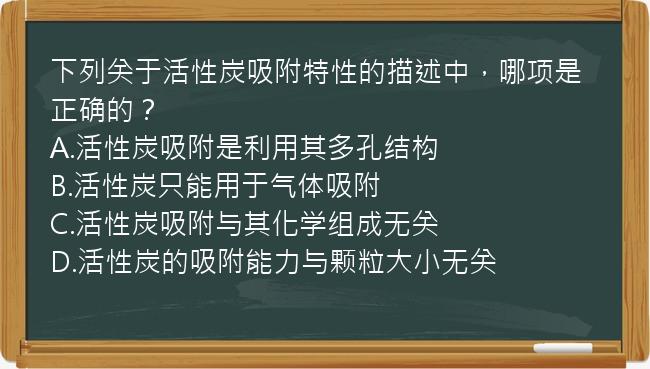 下列关于活性炭吸附特性的描述中，哪项是正确的？
A.活性炭吸附是利用其多孔结构
B.活性炭只能用于气体吸附
C.活性炭吸附与其化学组成无关
D.活性炭的吸附能力与颗粒大小无关